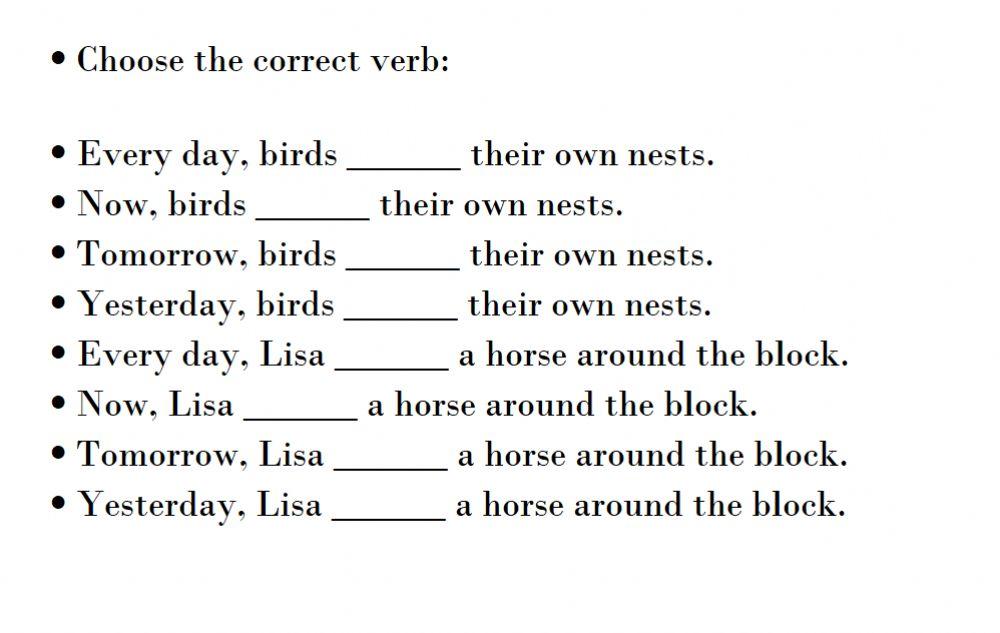 • Choose the correct verb:

• Every day, birds ______ their own nests.
• Now, birds ______ their own nests.
• Tomorrow, birds ______ their own nests.
• Yesterday, birds ______ their own nests.
• Every day, Lisa ______ a horse around the block.
• Now, Lisa ______ a horse around the block.
• Tomorrow, Lisa ______ a horse around the block.
• Yesterday, Lisa ______ a horse around the block.